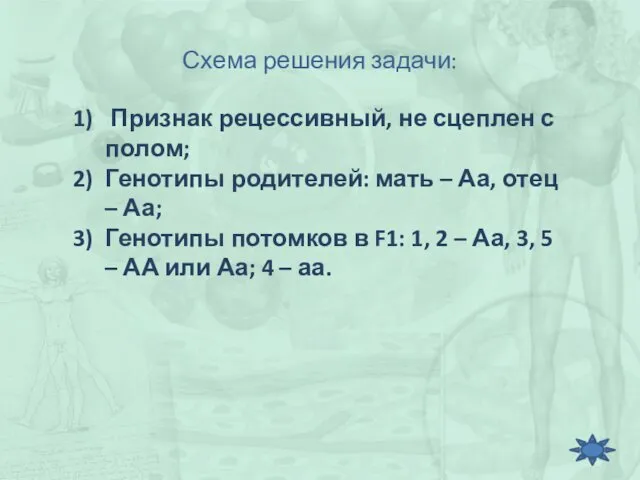 Схема решения задачи:

1) Признак рецессивный, не сцеплен с полом;
2) Генотипы родителей: мать – Аа, отец – Аа;
3) Генотипы потомков в F1: 1, 2 – Аа, 3, 5 – АА или Аа; 4 – аа.